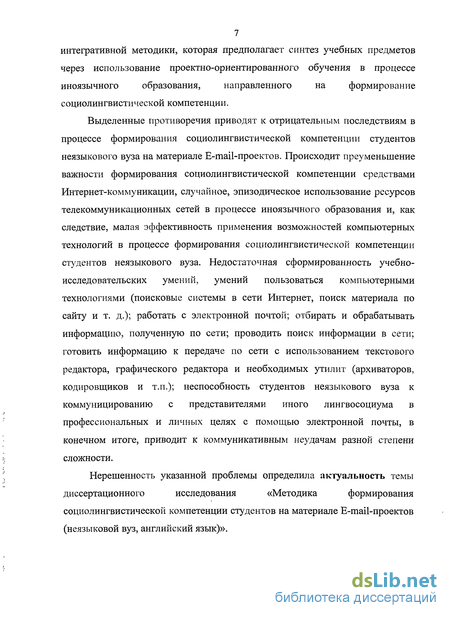 7

интегративной методики, которая предполагает синтез учебных предметов через использование проектно-ориентированного обучения в процессе иноязычного образования, направленного на формирование социолингвистической компетенции.

Выделенные противоречия приводят к отрицательным последствиям в процессе формирования социолингвистической компетенции студентов неязыкового вуза на материале E-mail-проектов. Происходит преуменьшение важности формирования социолингвистической компетенции средствами Интернет-коммуникации, случайное, эпизодическое использование ресурсов телекоммуникационных сетей в процессе иноязычного образования и, как следствие, малая эффективность применения возможностей компьютерных технологий в процессе формирования социолингвистической компетенции студентов неязыкового вуза. Недостаточная сформированность учебно-исследовательских умений, умений пользоваться компьютерными технологиями (поисковые системы в сети Интернет, поиск материала по сайту и т. д.); работать с электронной почтой; отбирать и обрабатывать информацию, полученную по сети; проводить поиск информации в сети; готовить информацию к передаче по сети с использованием текстового редактора, графического редактора и необходимых утилит (архиваторов, кодировщиков и т.п.); неспособность студентов неязыкового вуза к коммуницированию с представителями иного лингвосоциума в профессиональных и личных целях с помощью электронной почты, в конечном итоге, приводит к коммуникативным неудачам разной степени сложности.

Нерешенность указанной проблемы определила актуальность темы диссертационного исследования «Методика формирования социолингвистической компетенции студентов на материале E-mail-проектов (неязыковой вуз, английский язык)».

dsLib.net
библиотека диссертаций